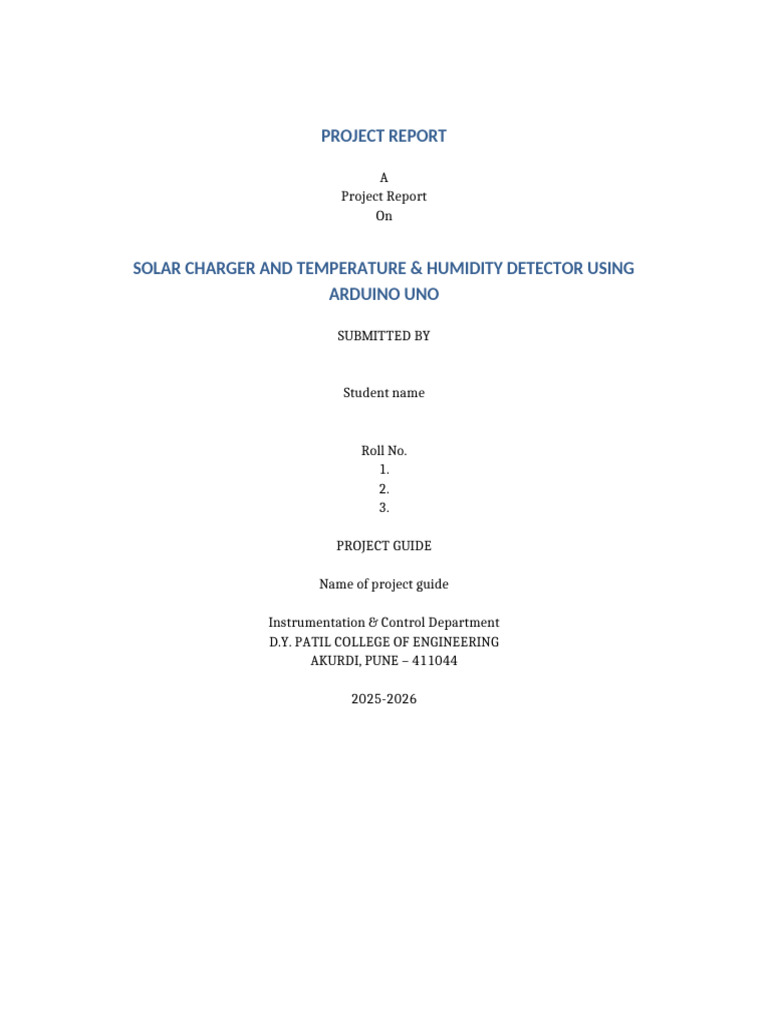 PROJECT REPORT

A
Project Report
On

SOLAR CHARGER AND TEMPERATURE & HUMIDITY DETECTOR USING ARDUINO UNO

SUBMITTED BY

Student name

Roll No.
1.
2.
3.

PROJECT GUIDE

Name of project guide

Instrumentation & Control Department
D.Y. PATIL COLLEGE OF ENGINEERING
AKURDI, PUNE – 411044

2025-2026